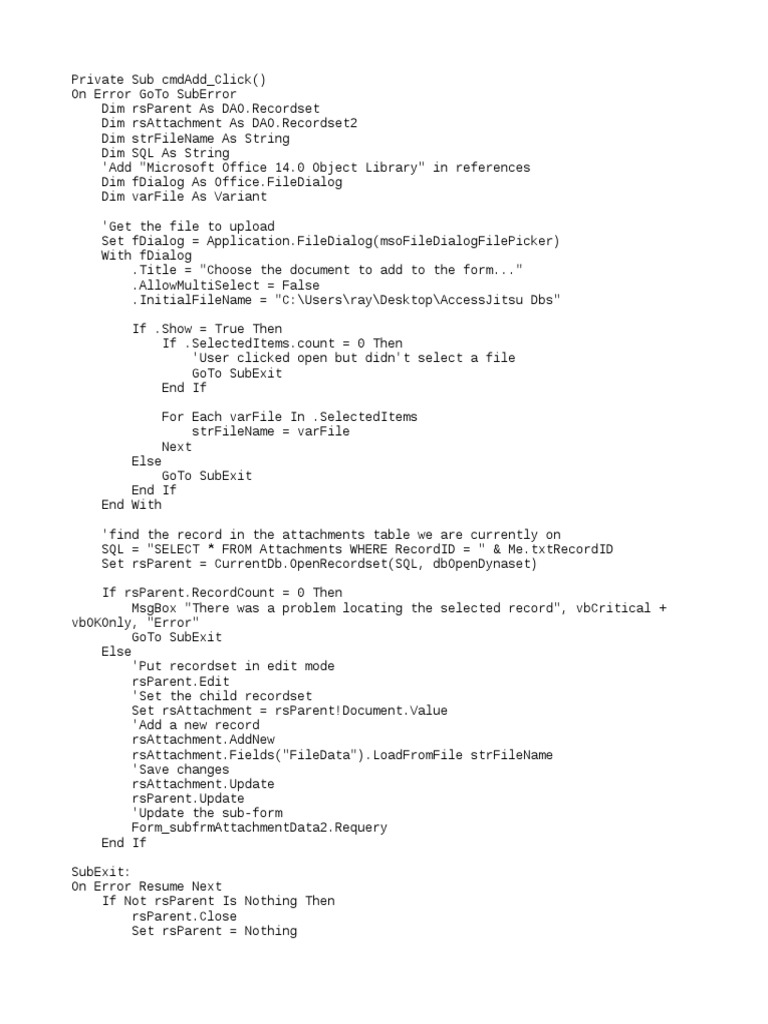 Private Sub cmdAdd_Click()
On Error GoTo SubError
    Dim rsParent As DAO.Recordset
    Dim rsAttachment As DAO.Recordset2
    Dim strFileName As String
    Dim SQL As String
    'Add "Microsoft Office 14.0 Object Library" in references
    Dim fDialog As Office.FileDialog
    Dim varFile As Variant

    'Get the file to upload
    Set fDialog = Application.FileDialog(msoFileDialogFilePicker)
    With fDialog
        .Title = "Choose the document to add to the form..."
        .AllowMultiSelect = False
        .InitialFileName = "C:\Users\ray\Desktop\AccessJitsu Dbs"

        If .Show = True Then
            If .SelectedItems.count = 0 Then
                'User clicked open but didn't select a file
                GoTo SubExit
            End If

            For Each varFile In .SelectedItems
                strFileName = varFile
            Next
        Else
            GoTo SubExit
        End If
    End With

    'find the record in the attachments table we are currently on
    SQL = "SELECT * FROM Attachments WHERE RecordID = " & Me.txtRecordID
    Set rsParent = CurrentDb.OpenRecordset(SQL, dbOpenDynaset)

    If rsParent.RecordCount = 0 Then
        MsgBox "There was a problem locating the selected record", vbCritical + vbOKOnly, "Error"
        GoTo SubExit
    Else
        'Put recordset in edit mode
        rsParent.Edit
        'Set the child recordset
        Set rsAttachment = rsParent!Document.Value
        'Add a new record
        rsAttachment.AddNew
        rsAttachment.Fields("FileData").LoadFromFile strFileName
        'Save changes
        rsAttachment.Update
        rsParent.Update
        'Update the sub-form
        Form_subfrmAttachmentData2.Requery
    End If

SubExit:
On Error Resume Next
    If Not rsParent Is Nothing Then
        rsParent.Close
        Set rsParent = Nothing